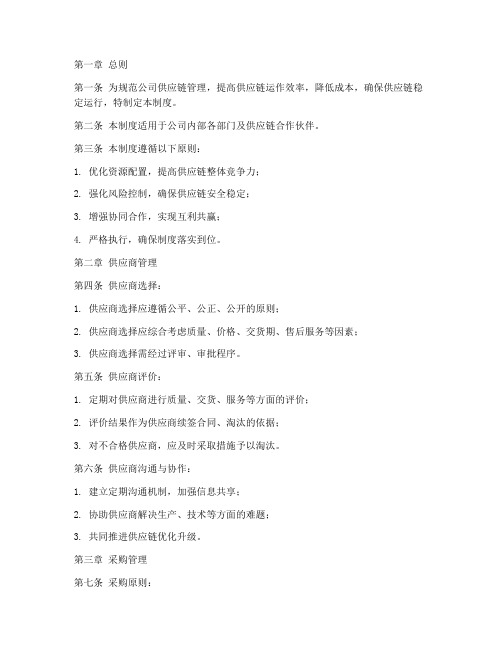 第一章 总则

第一条 为规范公司供应链管理，提高供应链运作效率，降低成本，确保供应链稳定运行，特制定本制度。

第二条 本制度适用于公司内部各部门及供应链合作伙伴。

第三条 本制度遵循以下原则：

1. 优化资源配置，提高供应链整体竞争力；

2. 强化风险控制，确保供应链安全稳定；

3. 增强协同合作，实现互利共赢；

4. 严格执行，确保制度落实到位。

第二章 供应商管理

第四条 供应商选择：

1. 供应商选择应遵循公平、公正、公开的原则；

2. 供应商选择应综合考虑质量、价格、交货期、售后服务等因素；

3. 供应商选择需经过评审、审批程序。

第五条 供应商评价：

1. 定期对供应商进行质量、交货、服务等方面的评价；

2. 评价结果作为供应商续签合同、淘汰的依据；

3. 对不合格供应商，应及时采取措施予以淘汰。

第六条 供应商沟通与协作：

1. 建立定期沟通机制，加强信息共享；

2. 协助供应商解决生产、技术等方面的难题；

3. 共同推进供应链优化升级。

第三章 采购管理

第七条 采购原则：